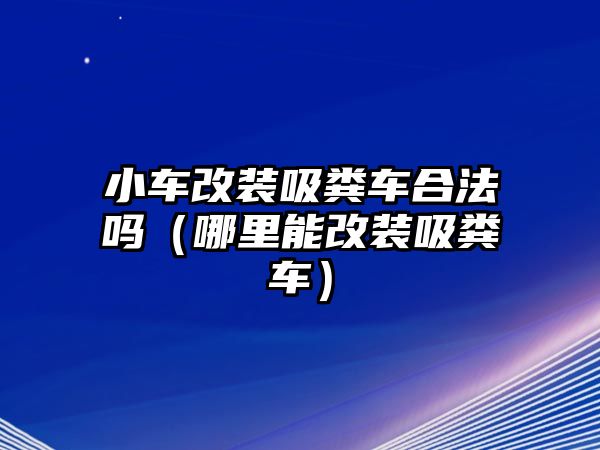 小车改装吸粪车合法吗（哪里能改装吸粪车）